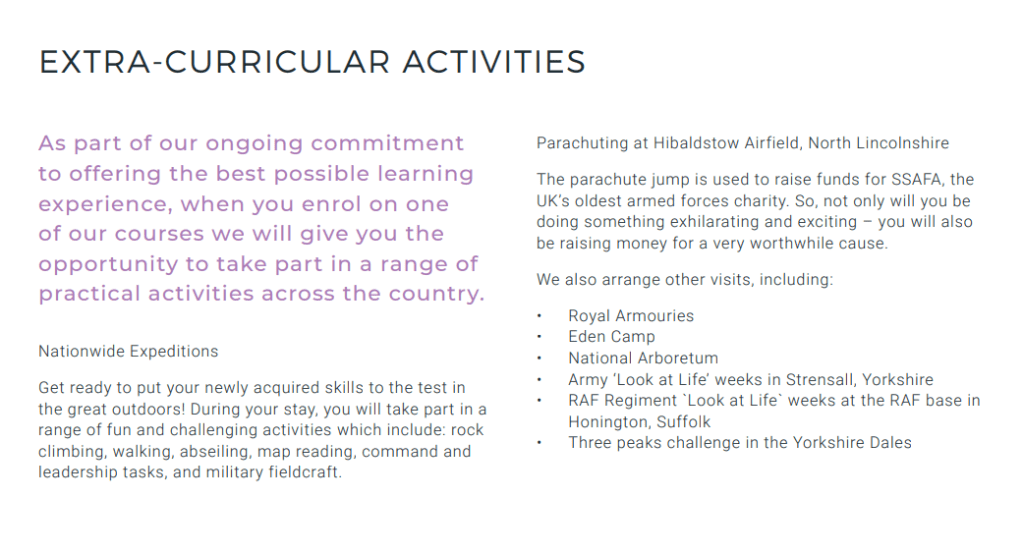 EXTRA-CURRICULAR ACTIVITIES

As part of our ongoing commitment to offering the best possible learning experience, when you enrol on one of our courses we will give you the opportunity to take part in a range of practical activities across the country.

Nationwide Expeditions

Get ready to put your newly acquired skills to the test in the great outdoors! During your stay, you will take part in a range of fun and challenging activities which include: rock climbing, walking, abseiling, map reading, command and leadership tasks, and military fieldcraft.

Parachuting at Hibaldstow Airfield, North Lincolnshire

The parachute jump is used to raise funds for SSAFA, the UK's oldest armed forces charity. So, not only will you be doing something exhilarating and exciting – you will also be raising money for a very worthwhile cause.

We also arrange other visits, including:

• Royal Armouries
• Eden Camp
• National Arboretum
• Army 'Look at Life' weeks in Strensall, Yorkshire
• RAF Regiment `Look at Life` weeks at the RAF base in Honington, Suffolk
• Three peaks challenge in the Yorkshire Dales